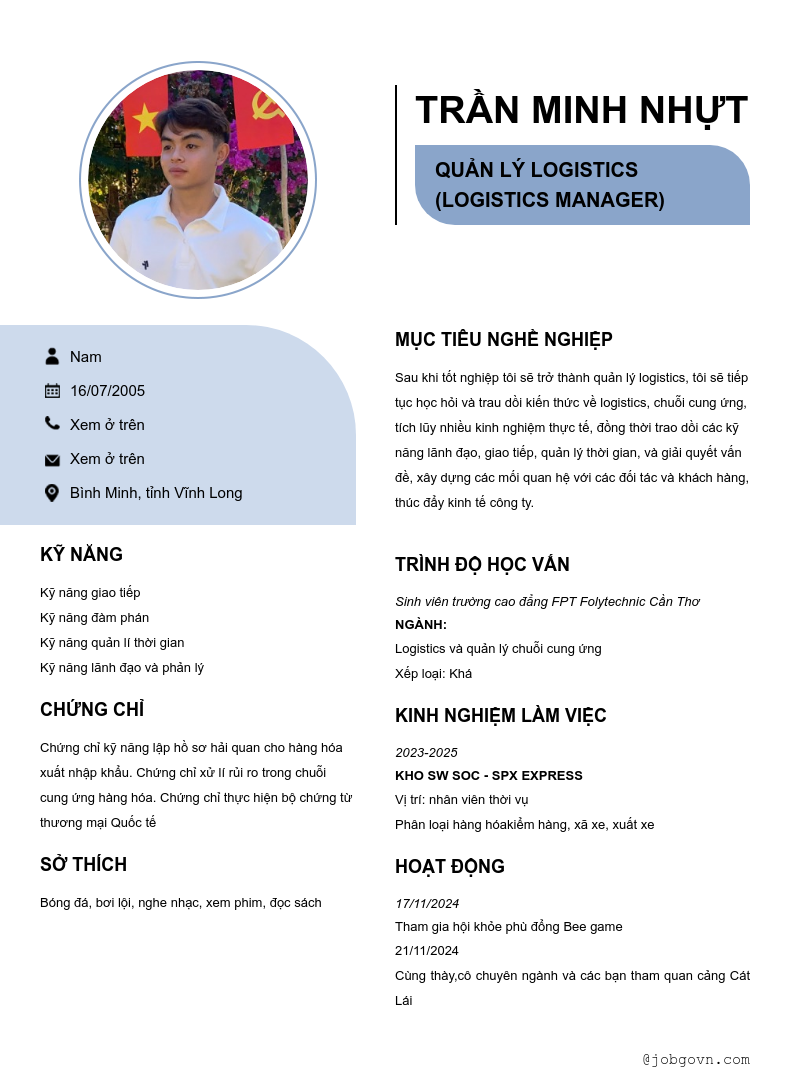 TRẦN MINH NHỰT

QUẢN LÝ LOGISTICS
(LOGISTICS MANAGER)

Nam

16/07/2005

Xem ở trên

Xem ở trên

Bình Minh, tỉnh Vĩnh Long

KỸ NĂNG

Kỹ năng giao tiếp
Kỹ năng đàm phán
Kỹ năng quản lí thời gian
Kỹ năng lãnh đạo và phản lý

CHỨNG CHỈ

Chứng chỉ kỹ năng lập hồ sơ hải quan cho hàng hóa xuất nhập khẩu. Chứng chỉ xử lí rủi ro trong chuỗi cung ứng hàng hóa. Chứng chỉ thực hiện bộ chứng từ thương mại Quốc tế

SỞ THÍCH

Bóng đá, bơi lội, nghe nhạc, xem phim, đọc sách

MỤC TIÊU NGHỀ NGHIỆP

Sau khi tốt nghiệp tôi sẽ trở thành quản lý logistics, tôi sẽ tiếp tục học hỏi và trau dồi kiến thức về logistics, chuỗi cung ứng, tích lũy nhiều kinh nghiệm thực tế, đồng thời trao dồi các kỹ năng lãnh đạo, giao tiếp, quản lý thời gian, và giải quyết vấn đề, xây dựng các mối quan hệ với các đối tác và khách hàng, thúc đẩy kinh tế công ty.

TRÌNH ĐỘ HỌC VẤN

Sinh viên trường cao đẳng FPT Folytechnic Cần Thơ
NGÀNH:
Logistics và quản lý chuỗi cung ứng
Xếp loại: Khá

KINH NGHIỆM LÀM VIỆC

2023-2025
KHO SW SOC - SPX EXPRESS
Vị trí: nhân viên thời vụ
Phân loại hàng hóakiểm hàng, xã xe, xuất xe

HOẠT ĐỘNG

17/11/2024
Tham gia hội khỏe phù đổng Bee game
21/11/2024
Cùng thầy,cô chuyên ngành và các bạn tham quan cảng Cát Lái

@jobgovn.com